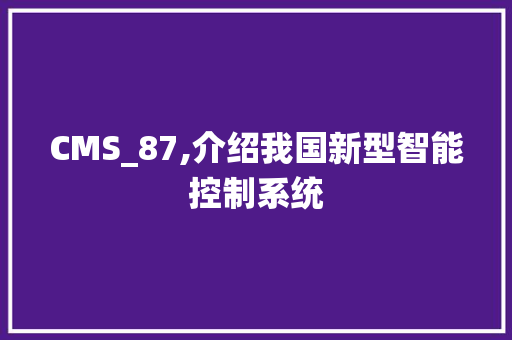 CMS_87,介绍我国新型智能控制系统